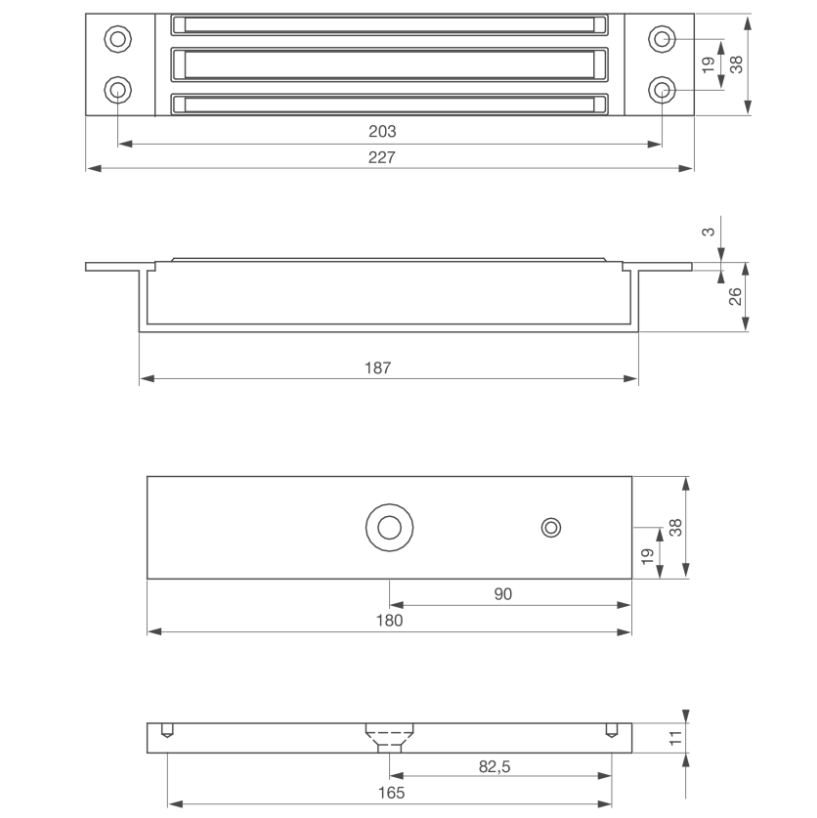 19
38
203
227

3
26
187

38
19
90
180

11
82,5
165